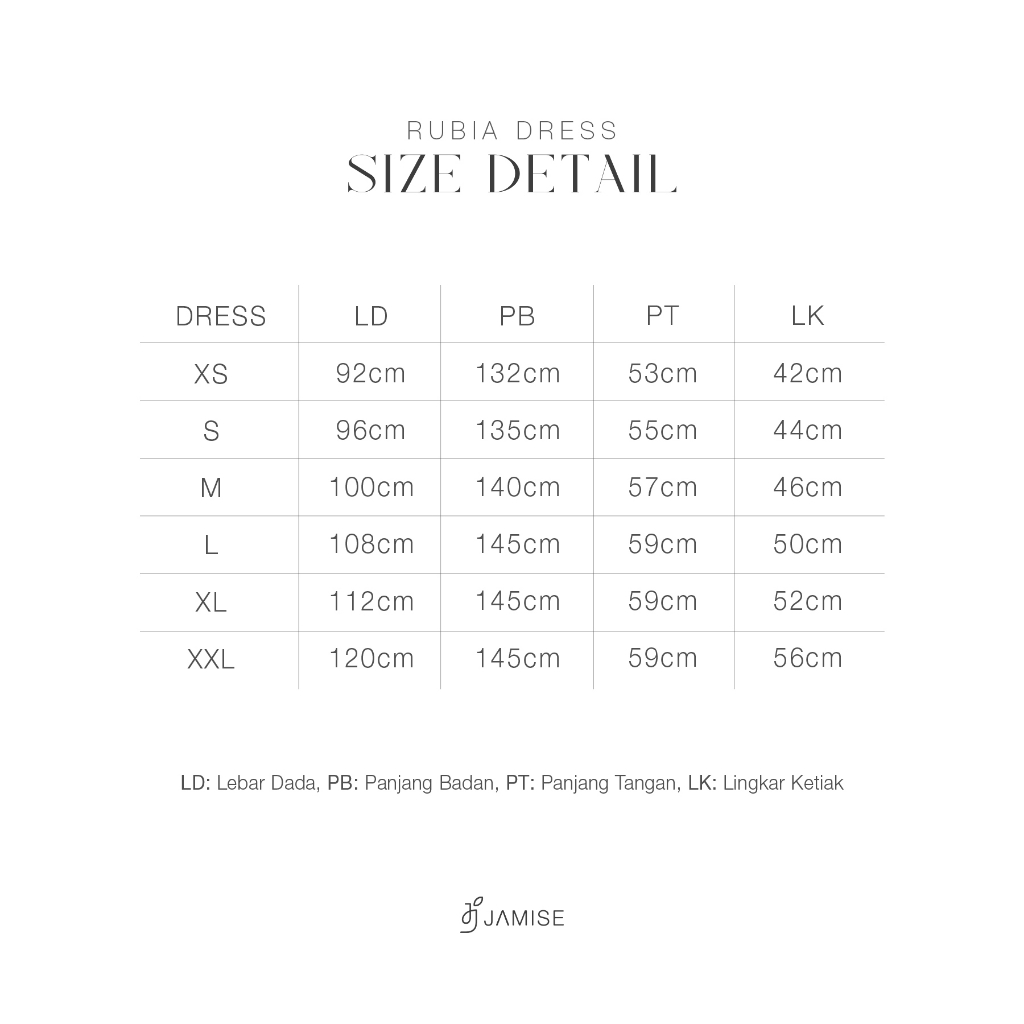 RUBIA DRESS
SIZE DETAIL

| DRESS | LD | PB | PT | LK |
|---|---|---|---|---|
| XS | 92cm | 132cm | 53cm | 42cm |
| S | 96cm | 135cm | 55cm | 44cm |
| M | 100cm | 140cm | 57cm | 46cm |
| L | 108cm | 145cm | 59cm | 50cm |
| XL | 112cm | 145cm | 59cm | 52cm |
| XXL | 120cm | 145cm | 59cm | 56cm |

LD: Lebar Dada, PB: Panjang Badan, PT: Panjang Tangan, LK: Lingkar Ketiak

JAMISE